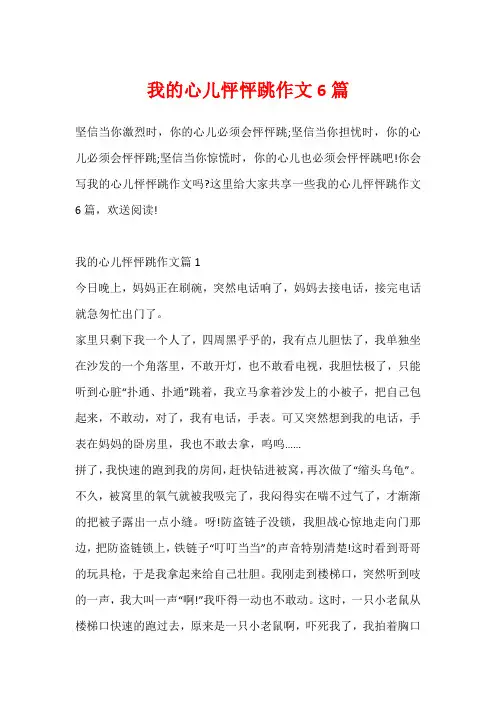 我的心儿怦怦跳作文 6 篇

坚信当你激烈时，你的心儿必须会怦怦跳;坚信当你担忧时，你的心儿必须会怦怦跳;坚信当你惊慌时，你的心儿也必须会怦怦跳吧!你会写我的心儿怦怦跳作文吗?这里给大家共享一些我的心儿怦怦跳作文 6 篇，欢送阅读!

我的心儿怦怦跳作文篇 1

今日晚上，妈妈正在刷碗，突然电话响了，妈妈去接电话，接完电话就急匆忙出门了。

家里只剩下我一个人了，四周黑乎乎的，我有点儿胆怯了，我单独坐在沙发的一个角落里，不敢开灯，也不敢看电视，我胆怯极了，只能听到心脏“扑通、扑通”跳着，我立马拿着沙发上的小被子，把自己包起来，不敢动，对了，我有电话，手表。可又突然想到我的电话，手表在妈妈的卧房里，我也不敢去拿，呜呜……

拼了，我快速的跑到我的房间，赶快钻进被窝，再次做了“缩头乌龟”。不久，被窝里的氧气就被我吸完了，我闷得实在喘不过气了，才渐渐的把被子露出一点小缝。呀!防盗链子没锁，我胆战心惊地走向门那边，把防盗链锁上，铁链子“叮叮当当”的声音特别清楚!这时看到哥哥的玩具枪，于是我拿起来给自己壮胆。我刚走到楼梯口，突然听到吱的一声，我大叫一声“啊!”我吓得一动也不敢动。这时，一只小老鼠从楼梯口快速的跑过去，原来是一只小老鼠啊，吓死我了，我拍着胸口